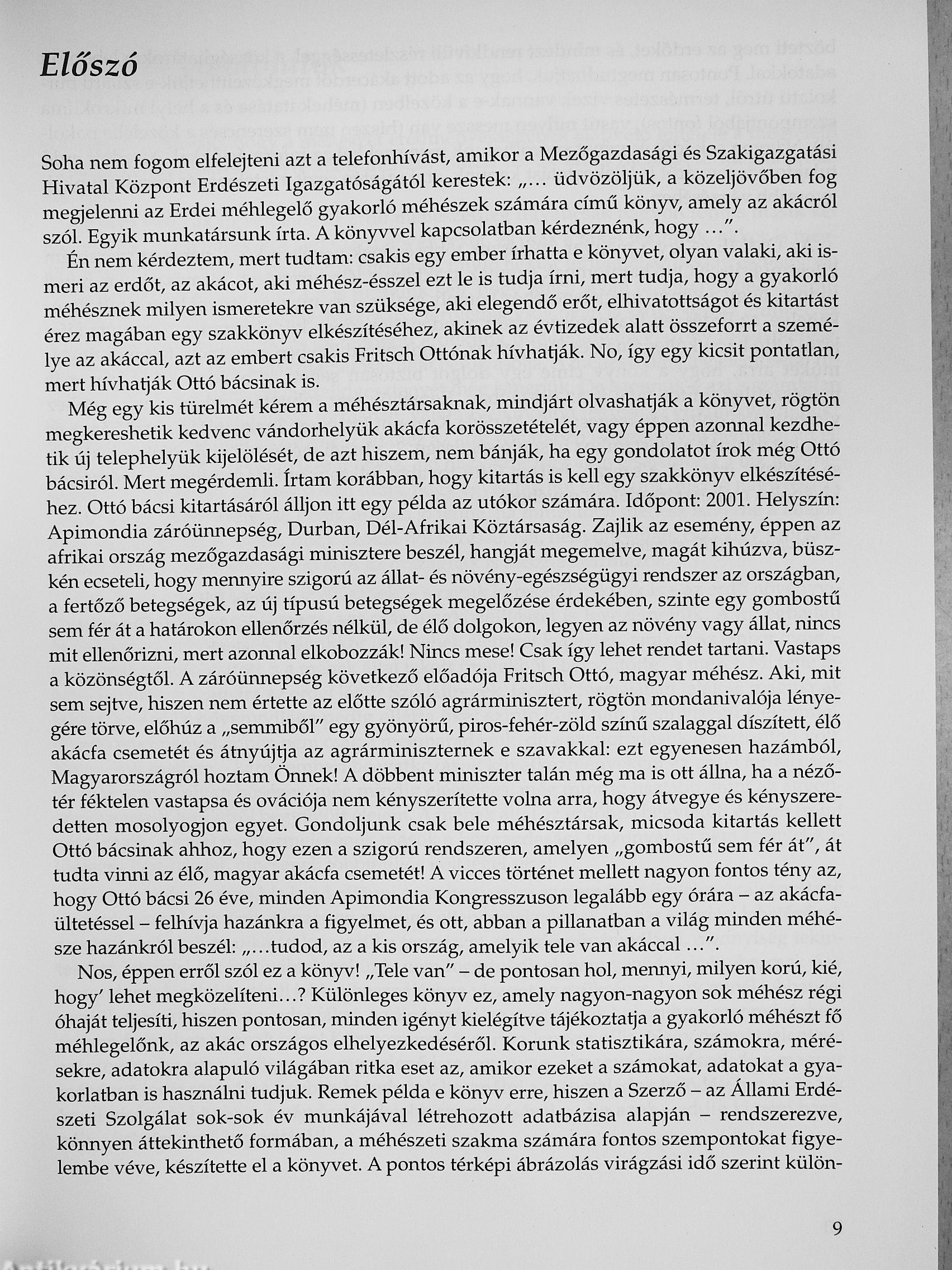 Előszó

Soha nem fogom elfelejteni azt a telefonhívást, amikor a Mezőgazdasági és Szakigazgatási Hivatal Központ Erdészeti Igazgatóságától kerestek: „... üdvözöljük, a közeljövőben fog megjelenni az Erdei méhlegelő gyakorló méhészek számára című könyv, amely az akácról szól. Egyik munkatársunk írta. A könyvvel kapcsolatban kérdeznénk, hogy ...".

Én nem kérdeztem, mert tudtam: csakis egy ember írhatta e könyvet, olyan valaki, aki ismeri az erdőt, az akácot, aki méhész-ésszel ezt le is tudja írni, mert tudja, hogy a gyakorló méhésznek milyen ismeretekre van szüksége, aki elegendő erőt, elhivatottságot és kitartást érez magában egy szakkönyv elkészítéséhez, akinek az évtizedek alatt összeforrt a személye az akáccal, azt az embert csakis Fritsch Ottónak hívhatják. No, így egy kicsit pontatlan, mert hívhatják Ottó bácsinak is.

Még egy kis türelmét kérem a méhésztársaknak, mindjárt olvashatják a könyvet, rögtön megkereshetik kedvenc vándorhelyük akácfa korösszetételét, vagy éppen azonnal kezdhetik új telephelyük kijelölését, de azt hiszem, nem bánják, ha egy gondolatot írok még Ottó bácsiról. Mert megérdemli. Írtam korábban, hogy kitartás is kell egy szakkönyv elkészítéséhez. Ottó bácsi kitartásáról álljon itt egy példa az utókor számára. Időpont: 2001. Helyszín: Apimondia záróünnepség, Durban, Dél-Afrikai Köztársaság. Zajlik az esemény, éppen az afrikai ország mezőgazdasági minisztere beszél, hangját megemelve, magát kihúzva, büszkén ecseteli, hogy mennyire szigorú az állat- és növény-egészségügyi rendszer az országban, a fertőző betegségek, az új típusú betegségek megelőzése érdekében, szinte egy gombostű sem fér át a határokon ellenőrzés nélkül, de élő dolgokon, legyen az növény vagy állat, nincs mit ellenőrizni, mert azonnal elkobozzák! Nincs mese! Csak így lehet rendet tartani. Vastaps a közönségtől. A záróünnepség következő előadója Fritsch Ottó, magyar méhész. Aki, mit sem sejtve, hiszen nem értette az előtte szóló agrárminisztert, rögtön mondanivalója lényegére törve, előhúz a „semmiből" egy gyönyörű, piros-fehér-zöld színű szalaggal díszített, élő akácfa csemetét és átnyújtja az agrárminiszternek e szavakkal: ezt egyenesen hazámból, Magyarországról hoztam Önnek! A döbbent miniszter talán még ma is ott állna, ha a nézőtér féktelen vastapsa és ovációja nem kényszerítette volna arra, hogy átvegye és kényszeredetten mosolyogjon egyet. Gondoljunk csak bele méhésztársak, micsoda kitartás kellett Ottó bácsinak ahhoz, hogy ezen a szigorú rendszeren, amelyen „gombostű sem fér át", át tudta vinni az élő, magyar akácfa csemetét! A vicces történet mellett nagyon fontos tény az, hogy Ottó bácsi 26 éve, minden Apimondia Kongresszuson legalább egy órára – az akácfaültetéssel – felhívja hazánkra a figyelmet, és ott, abban a pillanatban a világ minden méhésze hazánkról beszél: „...tudod, az a kis ország, amelyik tele van akáccal ...".

Nos, éppen erről szól ez a könyv! „Tele van" – de pontosan hol, mennyi, milyen korú, kié, hogy' lehet megközelíteni...? Különleges könyv ez, amely nagyon-nagyon sok méhész régi óhaját teljesíti, hiszen pontosan, minden igényt kielégítve tájékoztatja a gyakorló méhészt fő méhlegelőnk, az akác országos elhelyezkedéséről. Korunk statisztikára, számokra, mérésekre, adatokra alapuló világában ritka eset az, amikor ezeket a számokat, adatokat a gyakorlatban is használni tudjuk. Remek példa e könyv erre, hiszen a Szerző – az Állami Erdészeti Szolgálat sok-sok év munkájával létrehozott adatbázisa alapján – rendszerezve, könnyen áttekinthető formában, a méhészeti szakma számára fontos szempontokat figyelembe véve, készítette el a könyvet. A pontos térképi ábrázolás virágzási idő szerint külön-

9